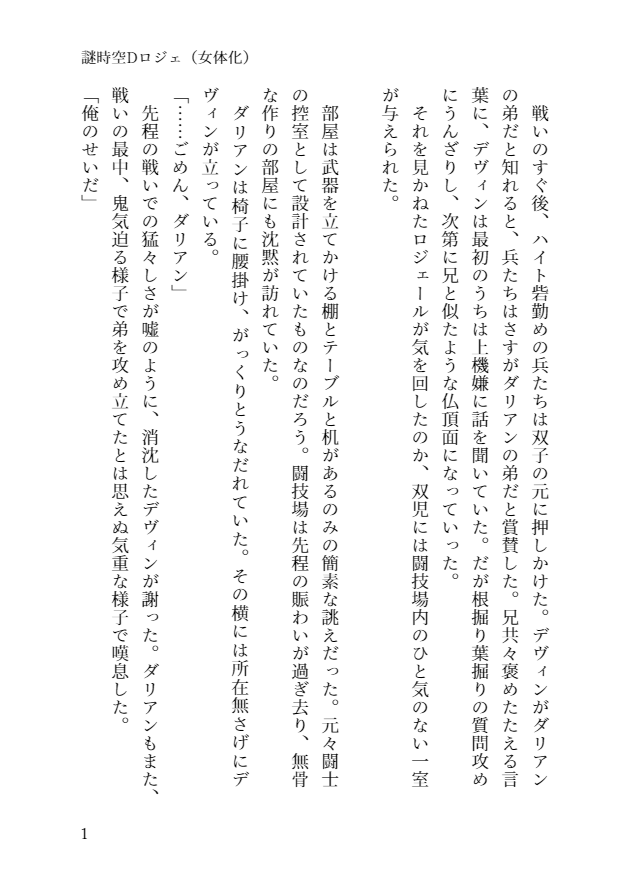 謎時空Dロジェ（女体化）

戦いのすぐ後、ハイト砦勤めの兵たちは双子の元に押しかけた。デヴィンがダリアンの弟だと知れると、兵たちはさすがダリアンの弟だと賞賛した。兄共々褒めたたえる言葉に、デヴィンは最初のうちは上機嫌に話を聞いていた。だが根掘り葉掘りの質問攻めにうんざりし、次第に兄と似たような仏頂面になっていった。

それを見かねたロジェールが気を回したのか、双児には闘技場内のひと気のない一室が与えられた。

部屋は武器を立てかける棚とテーブルと机があるのみの簡素な誂えだった。元々闘士の控室として設計されていたものなのだろう。闘技場は先程の賑わいが過ぎ去り、無骨な作りの部屋にも沈黙が訪れていた。

ダリアンは椅子に腰掛け、がっくりとうなだれていた。その横には所在無さげにデヴィンが立っている。

「……ごめん、ダリアン」

先程の戦いでの猛々しさが嘘のように、消沈したデヴィンが謝った。ダリアンもまた、戦いの最中、鬼気迫る様子で弟を攻め立てたとは思えぬ気重な様子で嘆息した。

「俺のせいだ」

1